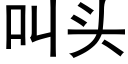 叫头